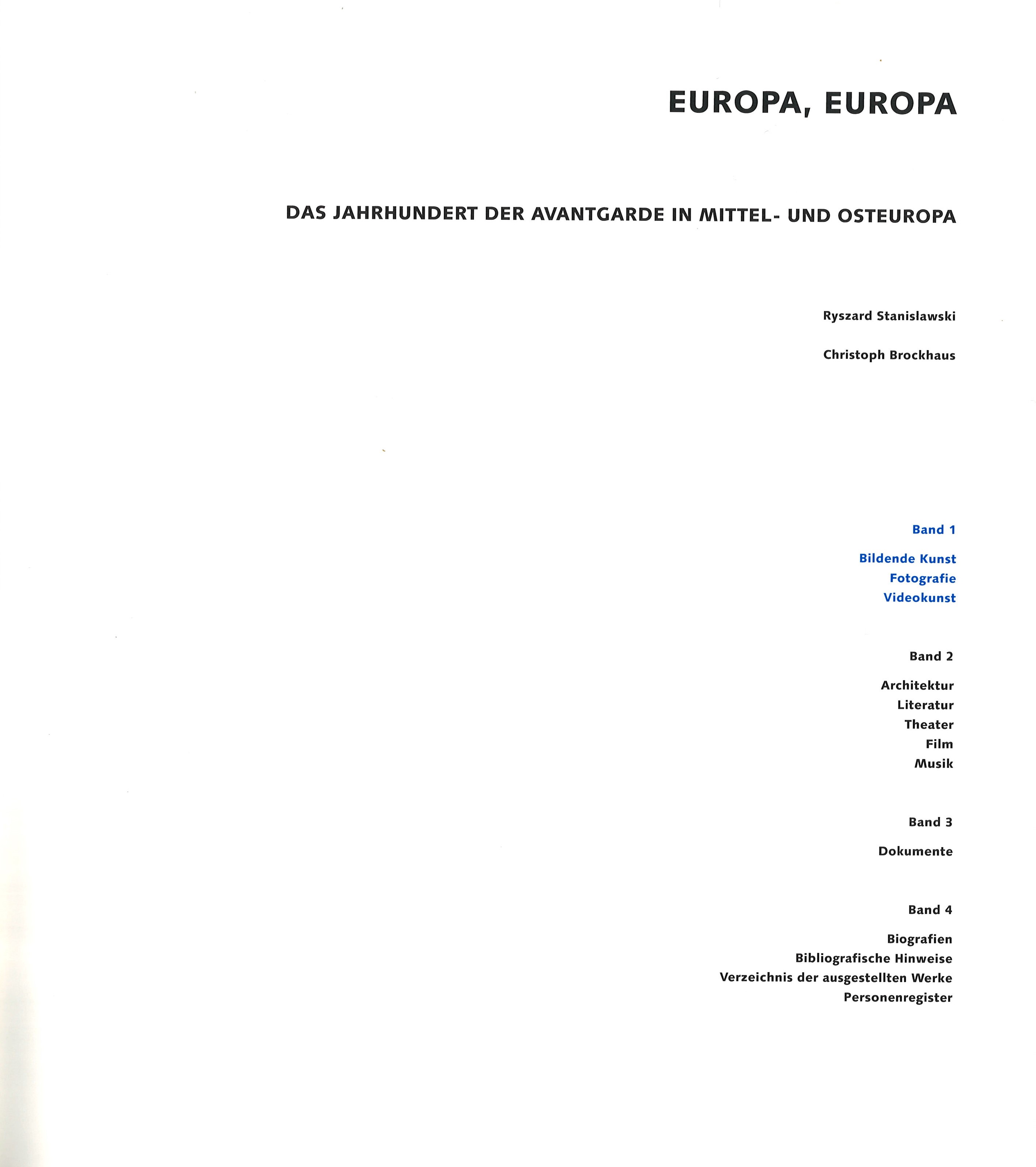 EUROPA, EUROPA

DAS JAHRHUNDERT DER AVANTGARDE IN MITTEL- UND OSTEUROPA

Ryszard Stanislawski

Christoph Brockhaus

Band 1

Bildende Kunst
Fotografie
Videokunst

Band 2

Architektur
Literatur
Theater
Film
Musik

Band 3

Dokumente

Band 4

Biografien
Bibliografische Hinweise
Verzeichnis der ausgestellten Werke
Personenregister